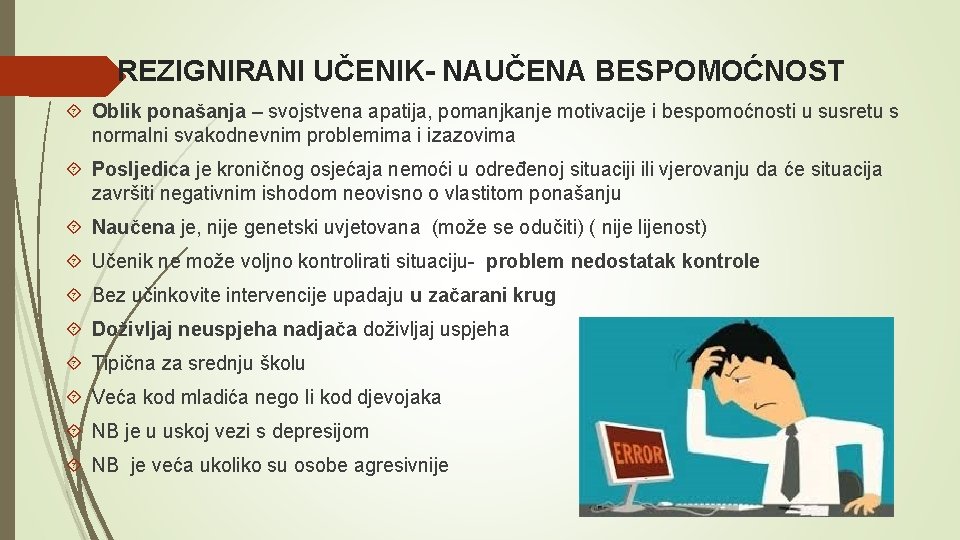 REZIGNIRANI UČENIK- NAUČENA BESPOMOĆNOST

Oblik ponašanja – svojstvena apatija, pomanjkanje motivacije i bespomoćnosti u susretu s normalni svakodnevnim problemima i izazovima

Posljedica je kroničnog osjećaja nemoći u određenoj situaciji ili vjerovanju da će situacija završiti negativnim ishodom neovisno o vlastitom ponašanju

Naučena je, nije genetski uvjetovana (može se odučiti) ( nije lijenost)

Učenik ne može voljno kontrolirati situaciju- problem nedostatak kontrole

Bez učinkovite intervencije upadaju u začarani krug

Doživljaj neuspjeha nadjača doživljaj uspjeha

Tipična za srednju školu

Veća kod mladića nego li kod djevojaka

NB je u uskoj vezi s depresijom

NB je veća ukoliko su osobe agresivnije

ERROR